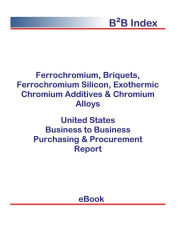 B²B Index

Ferrochromium, Briquets, Ferrochromium Silicon, Exothermic Chromium Additives & Chromium Alloys

United States
Business to Business
Purchasing & Procurement
Report

eBook